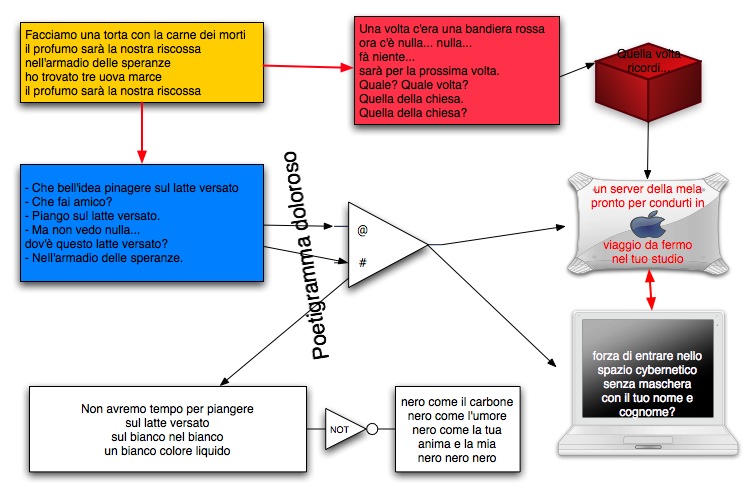 Facciamo una torta con la carne dei morti
il profumo sarà la nostra riscossa
nell'armadio delle speranze
ho trovato tre uova marce
il profumo sarà la nostra riscossa

Una volta c'era una bandiera rossa
ora c'è nulla... nulla...
fà niente...
sarà per la prossima volta.
Quale? Quale volta?
Quella della chiesa.
Quella della chiesa?

Quella volta ricordi...

- Che bell'idea pinagere sul latte versato
- Che fai amico?
- Piango sul latte versato.
- Ma non vedo nulla...
dov'è questo latte versato?
- Nell'armadio delle speranze.

Poetigramma doloroso

@

#

un server della mela pronto per condurti in viaggio da fermo nel tuo studio

forza di entrare nello spazio cybernetico senza maschera con il tuo nome e cognome?

Non avremo tempo per piangere
sul latte versato
sul bianco nel bianco
un bianco colore liquido

NOT

nero come il carbone
nero come l'umore
nero come la tua
anima e la mia
nero nero nero